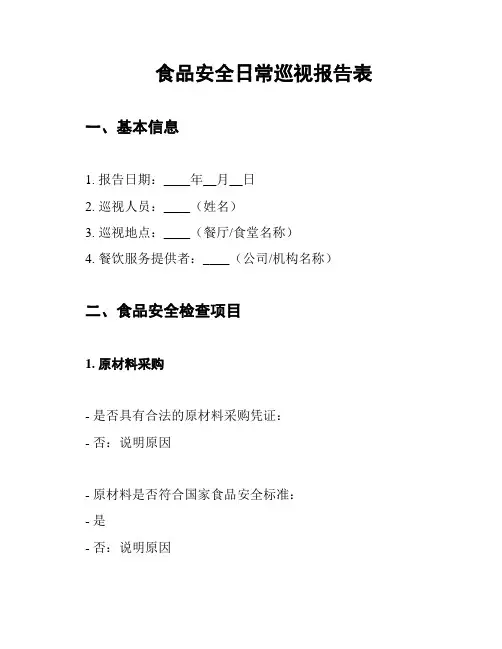 食品安全日常巡视报告表

一、基本信息

1. 报告日期：____年__月__日

2. 巡视人员：____（姓名）

3. 巡视地点：____（餐厅/食堂名称）

4. 餐饮服务提供者：____（公司/机构名称）

二、食品安全检查项目

1. 原材料采购

- 是否具有合法的原材料采购凭证：

- 否：说明原因

- 原材料是否符合国家食品安全标准：

- 是

- 否：说明原因